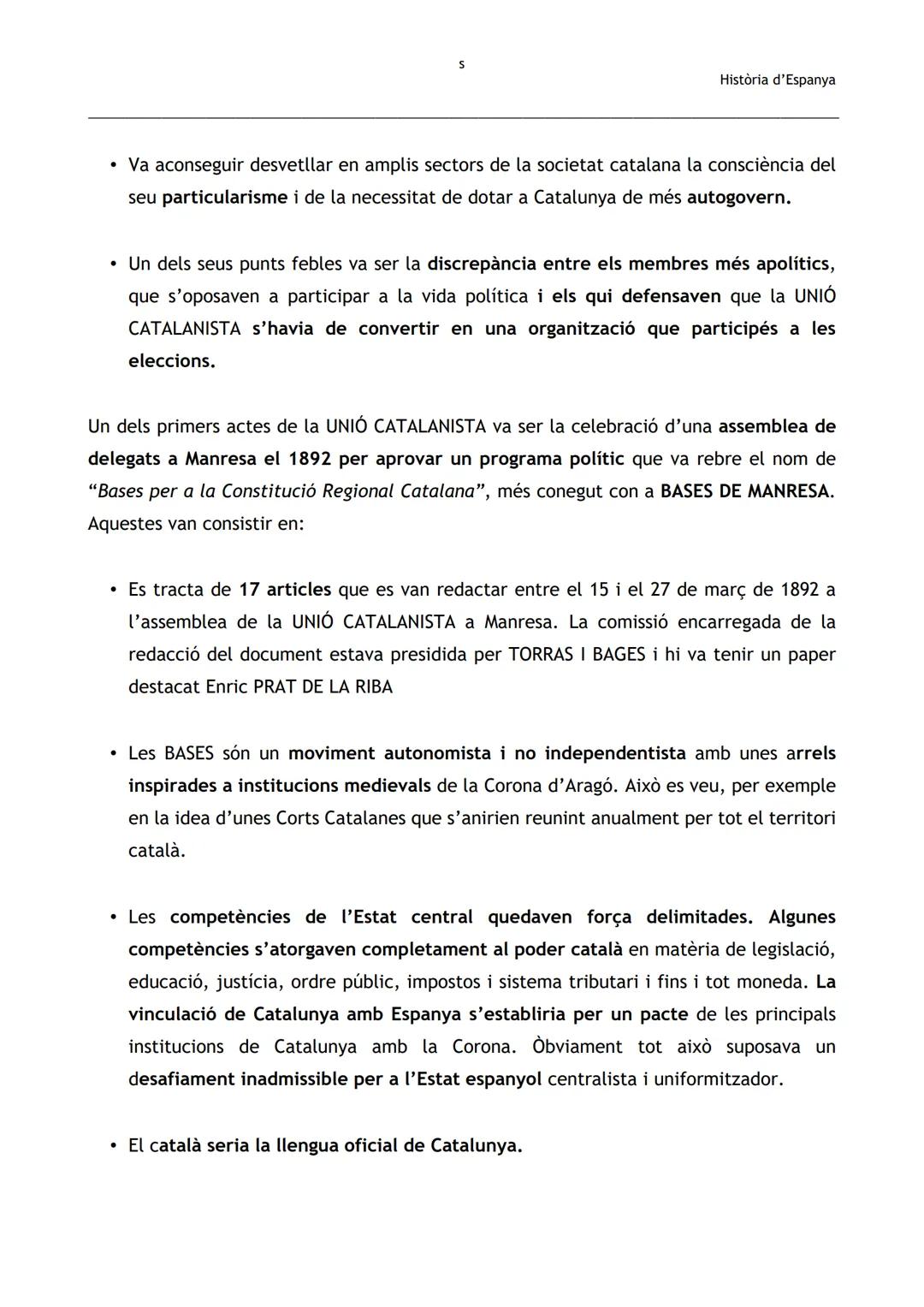 s

Història d'Espanya

• Va aconseguir desvetllar en amplis sectors de la societat catalana la consciència del seu particularisme i de la necessitat de dotar a Catalunya de més autogovern.

• Un dels seus punts febles va ser la discrepància entre els membres més apolítics, que s'oposaven a participar a la vida política i els qui defensaven que la UNIÓ CATALANISTA s'havia de convertir en una organització que participés a les eleccions.

Un dels primers actes de la UNIÓ CATALANISTA va ser la celebració d'una assemblea de delegats a Manresa el 1892 per aprovar un programa polític que va rebre el nom de "Bases per a la Constitució Regional Catalana", més conegut con a BASES DE MANRESA. Aquestes van consistir en:

• Es tracta de 17 articles que es van redactar entre el 15 i el 27 de març de 1892 a l'assemblea de la UNIÓ CATALANISTA a Manresa. La comissió encarregada de la redacció del document estava presidida per TORRAS I BAGES i hi va tenir un paper destacat Enric PRAT DE LA RIBA

• Les BASES són un moviment autonomista i no independentista amb unes arrels inspirades a institucions medievals de la Corona d'Aragó. Això es veu, per exemple en la idea d'unes Corts Catalanes que s'anirien reunint anualment per tot el territori català.

• Les competències de l'Estat central quedaven força delimitades. Algunes competències s'atorgaven completament al poder català en matèria de legislació, educació, justícia, ordre públic, impostos i sistema tributari i fins i tot moneda. La vinculació de Catalunya amb Espanya s'establiria per un pacte de les principals institucions de Catalunya amb la Corona. Òbviament tot això suposava un desafiament inadmissible per a l'Estat espanyol centralista i uniformitzador.

• El català seria la llengua oficial de Catalunya.